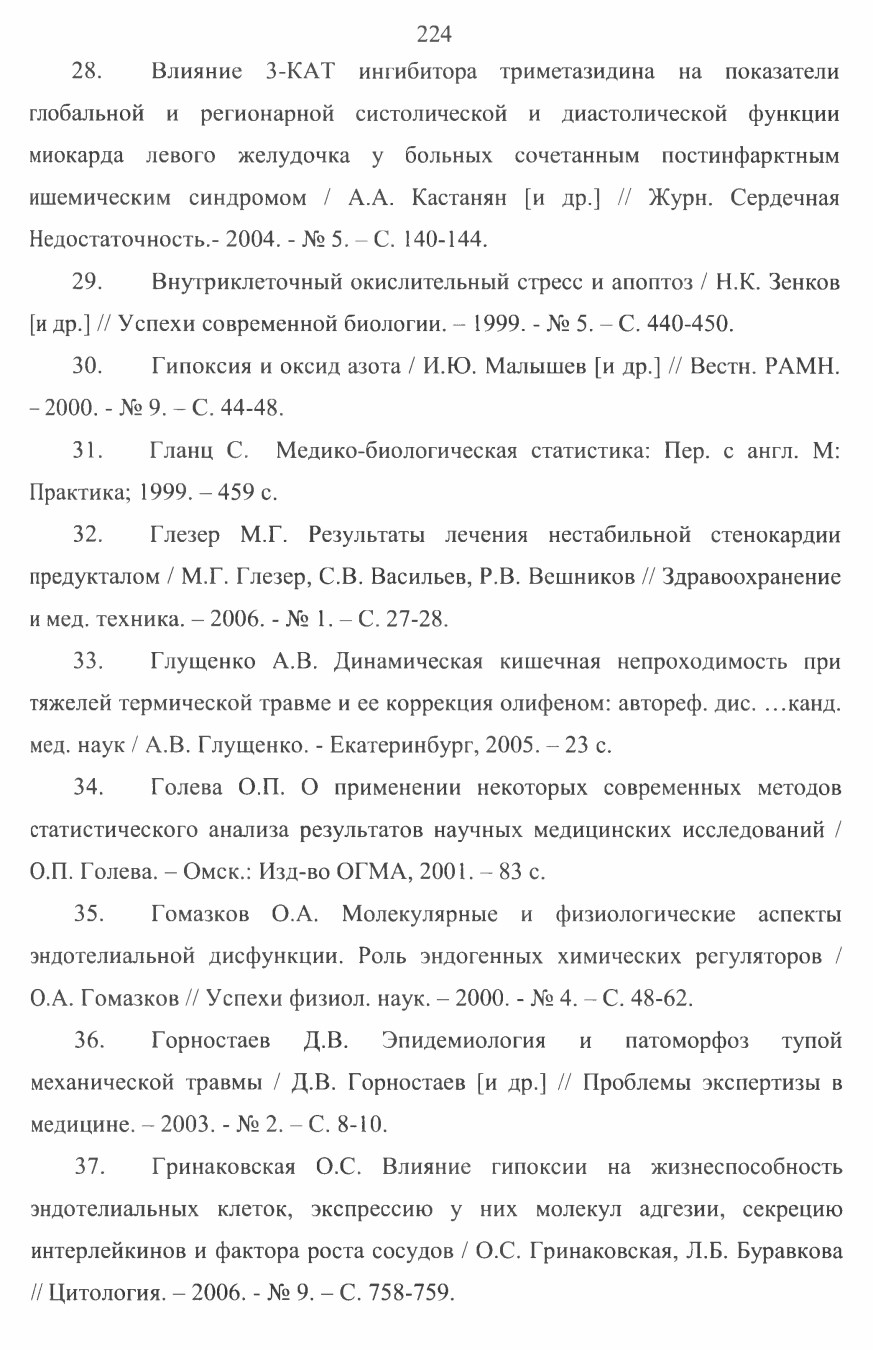 224

28. Влияние 3-КАТ ингибитора триметазидина на показатели глобальной и регионарной систолической и диастолической функции миокарда левого желудочка у больных сочетанным постинфарктным ишемическим синдромом / А.А. Кастанян [и др.] // Журн. Сердечная Недостаточность.- 2004. - № 5. – С. 140-144.

29. Внутриклеточный окислительный стресс и апоптоз / Н.К. Зенков [и др.] // Успехи современной биологии. – 1999. - № 5. – С. 440-450.

30. Гипоксия и оксид азота / И.Ю. Малышев [и др.] // Вестн. РАМН. – 2000. - № 9. – С. 44-48.

31. Гланц С. Медико-биологическая статистика: Пер. с англ. М: Практика; 1999. – 459 с.

32. Глезер М.Г. Результаты лечения нестабильной стенокардии предукталом / М.Г. Глезер, С.В. Васильев, Р.В. Вешников // Здравоохранение и мед. техника. – 2006. - № 1. – С. 27-28.

33. Глущенко А.В. Динамическая кишечная непроходимость при тяжелей термической травме и ее коррекция олифеном: автореф. дис. …канд. мед. наук / А.В. Глущенко. - Екатеринбург, 2005. – 23 с.

34. Голева О.П. О применении некоторых современных методов статистического анализа результатов научных медицинских исследований / О.П. Голева. – Омск.: Изд-во ОГМА, 2001. – 83 с.

35. Гомазков О.А. Молекулярные и физиологические аспекты эндотелиальной дисфункции. Роль эндогенных химических регуляторов / О.А. Гомазков // Успехи физиол. наук. – 2000. - № 4. – С. 48-62.

36. Горностаев Д.В. Эпидемиология и патоморфоз тупой механической травмы / Д.В. Горностаев [и др.] // Проблемы экспертизы в медицине. – 2003. - № 2. – С. 8-10.

37. Гринаковская О.С. Влияние гипоксии на жизнеспособность эндотелиальных клеток, экспрессию у них молекул адгезии, секрецию интерлейкинов и фактора роста сосудов / О.С. Гринаковская, Л.Б. Буравкова // Цитология. – 2006. - № 9. – С. 758-759.